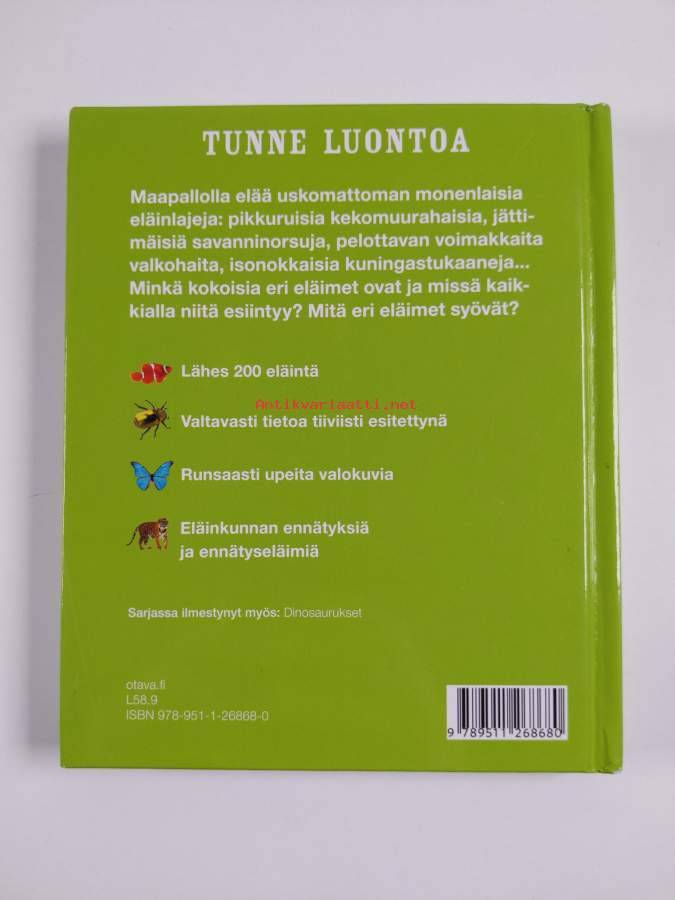 TUNNE LUONTOA

Maapallolla elää uskomattoman monenlaisia eläinlajeja: pikkuruisia kekomuurahaisia, jättimäisiä savanninorsuja, pelottavan voimakkaita valkohaita, isonokkaisia kuningastukaaneja... Minkä kokoisia eri eläimet ovat ja missä kaikkialla niitä esiintyy? Mitä eri eläimet syövät?

Lähes 200 eläintä

Antikvariaatti.net

Valtavasti tietoa tiiviisti esitettynä

Runsaasti upeita valokuvia

Eläinkunnan ennätyksiä ja ennätyseläimiä

Sarjassa ilmestynyt myös: Dinosaurukset

otava.fi
L58.9
ISBN 978-951-1-26868-0

9 789511 268680